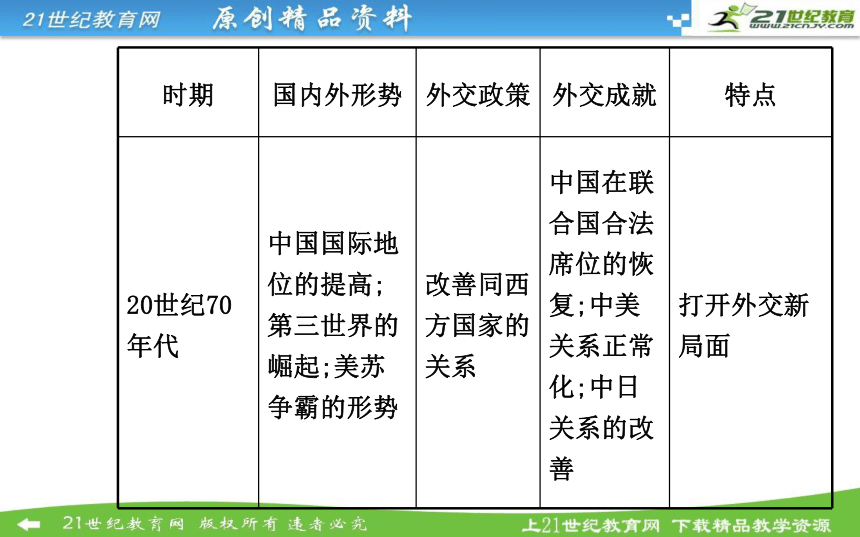 21世纪教育网 原创精品资料

21世纪教育 www.21cnjy.com

| 时期 | 国内外形势 | 外交政策 | 外交成就 | 特点 |
|---|---|---|---|---|
| 20世纪70年代 | 中国国际地位的提高;第三世界的崛起;美苏争霸的形势 | 改善同西方国家的关系 | 中国在联合国合法席位的恢复;中美关系正常化;中日关系的改善 | 打开外交新局面 |

21世纪教育网 版权所有 违者必究

上21世纪教育网 下载精品教学资源